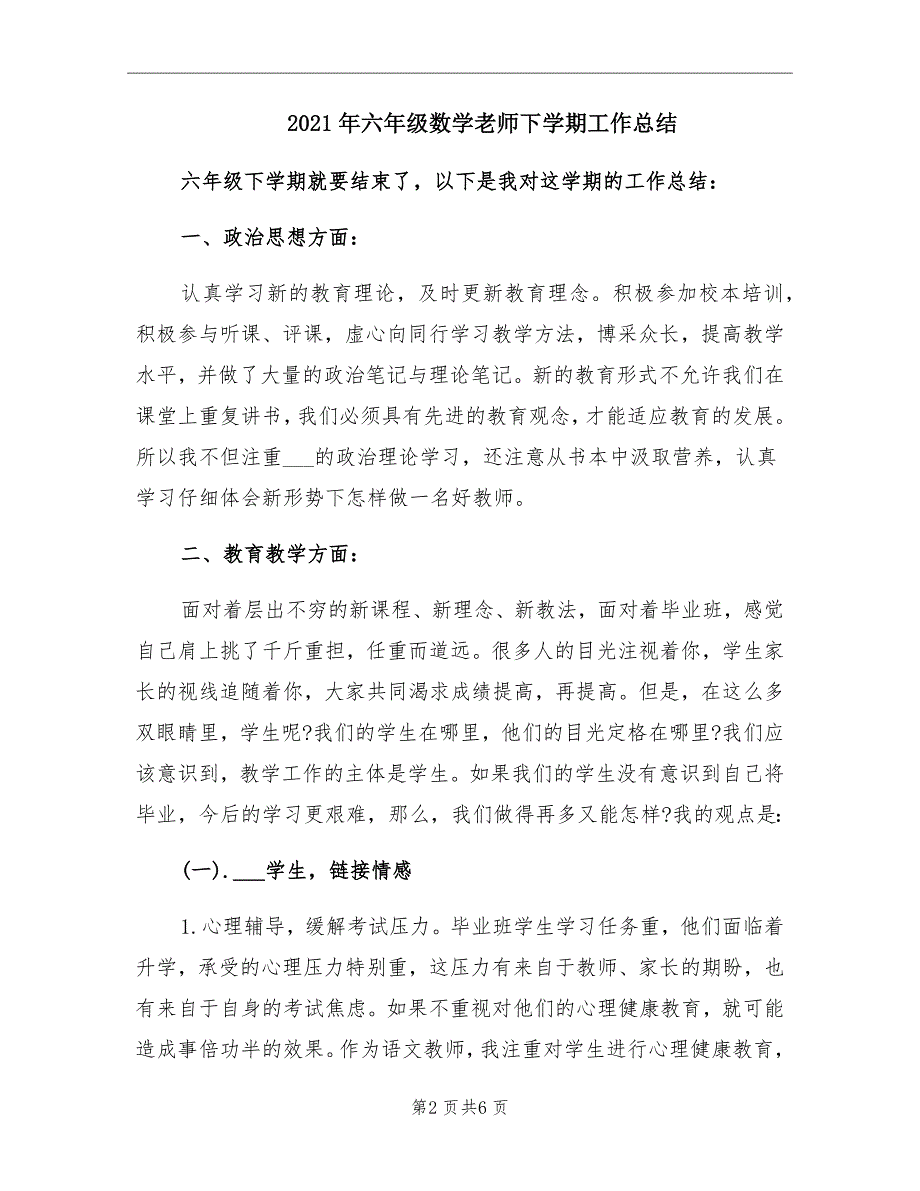 2021年六年级数学老师下学期工作总结

六年级下学期就要结束了，以下是我对这学期的工作总结：

一、政治思想方面：

认真学习新的教育理论，及时更新教育理念。积极参加校本培训，积极参与听课、评课，虚心向同行学习教学方法，博采众长，提高教学水平，并做了大量的政治笔记与理论笔记。新的教育形式不允许我们在课堂上重复讲书，我们必须具有先进的教育观念，才能适应教育的发展。所以我不但注重___的政治理论学习，还注意从书本中汲取营养，认真学习仔细体会新形势下怎样做一名好教师。

二、教育教学方面：

面对着层出不穷的新课程、新理念、新教法，面对着毕业班，感觉自己肩上挑了千斤重担，任重而道远。很多人的目光注视着你，学生家长的视线追随着你，大家共同渴求成绩提高，再提高。但是，在这么多双眼睛里，学生呢?我们的学生在哪里，他们的目光定格在哪里?我们应该意识到，教学工作的主体是学生。如果我们的学生没有意识到自己将毕业，今后的学习更艰难，那么，我们做得再多又能怎样?我的观点是：

(一).___学生，链接情感

1.心理辅导，缓解考试压力。毕业班学生学习任务重，他们面临着升学，承受的心理压力特别重，这压力有来自于教师、家长的期盼，也有来自于自身的考试焦虑。如果不重视对他们的心理健康教育，就可能造成事倍功半的效果。作为语文教师，我注重对学生进行心理健康教育，

第2页共6页